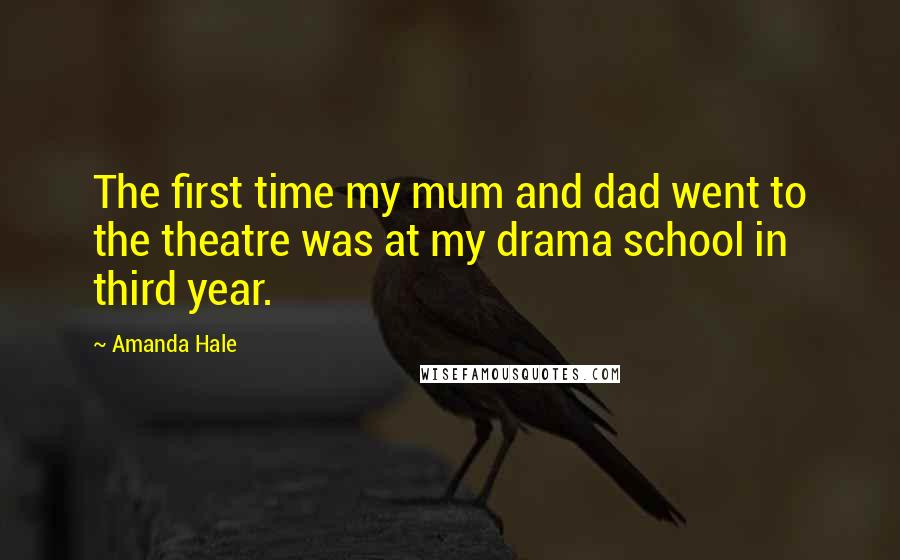 The first time my mum and dad went to the theatre was at my drama school in third year.

~ Amanda Hale

WISEFAMOUSQUOTES.COM